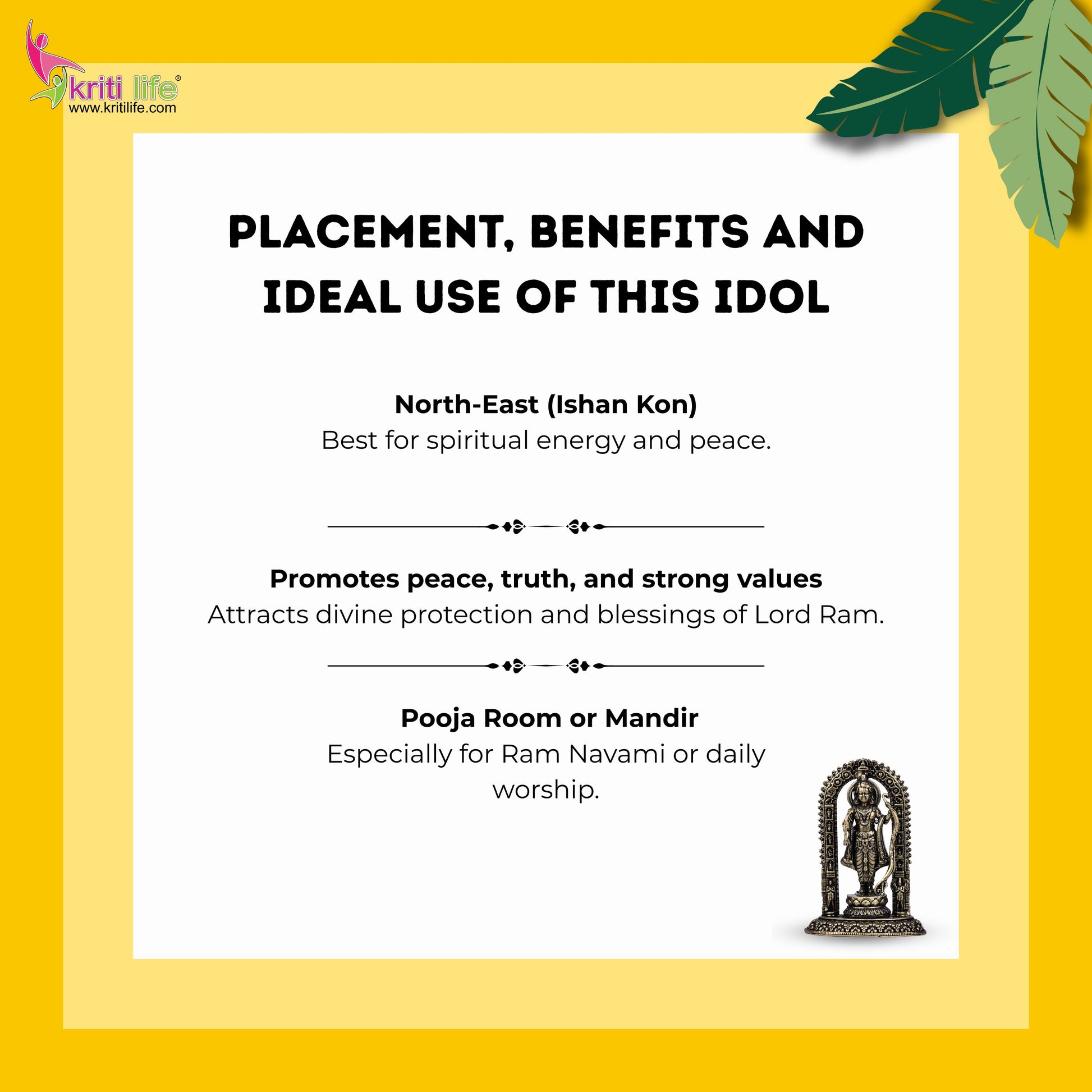 kriti life®
www.kritilife.com

PLACEMENT, BENEFITS AND IDEAL USE OF THIS IDOL

North-East (Ishan Kon)
Best for spiritual energy and peace.

Promotes peace, truth, and strong values
Attracts divine protection and blessings of Lord Ram.

Pooja Room or Mandir
Especially for Ram Navami or daily worship.